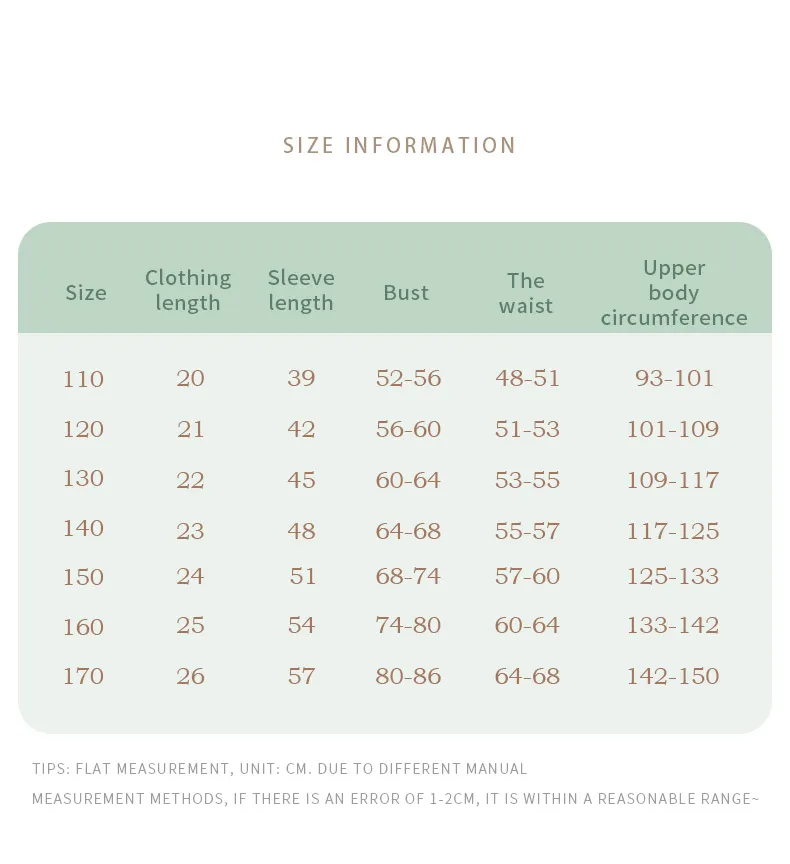 SIZE INFORMATION

| Size | Clothing length | Sleeve length | Bust | The waist | Upper body circumference |
|---|---|---|---|---|---|
| 110 | 20 | 39 | 52-56 | 48-51 | 93-101 |
| 120 | 21 | 42 | 56-60 | 51-53 | 101-109 |
| 130 | 22 | 45 | 60-64 | 53-55 | 109-117 |
| 140 | 23 | 48 | 64-68 | 55-57 | 117-125 |
| 150 | 24 | 51 | 68-74 | 57-60 | 125-133 |
| 160 | 25 | 54 | 74-80 | 60-64 | 133-142 |
| 170 | 26 | 57 | 80-86 | 64-68 | 142-150 |

TIPS: FLAT MEASUREMENT, UNIT: CM. DUE TO DIFFERENT MANUAL MEASUREMENT METHODS, IF THERE IS AN ERROR OF 1-2CM, IT IS WITHIN A REASONABLE RANGE~